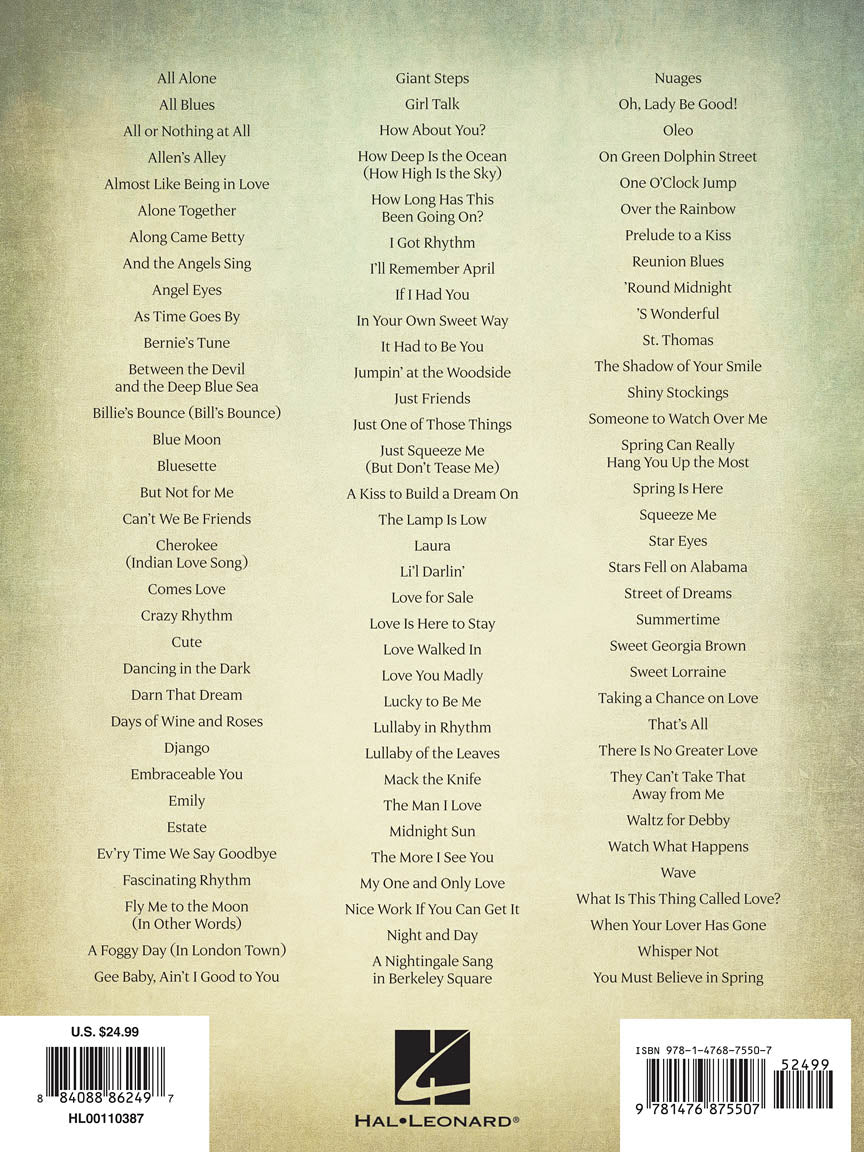 All Alone
All Blues
All or Nothing at All
Allen's Alley
Almost Like Being in Love
Alone Together
Along Came Betty
And the Angels Sing
Angel Eyes
As Time Goes By
Bernie's Tune
Between the Devil and the Deep Blue Sea
Billie's Bounce (Bill's Bounce)
Blue Moon
Bluesette
But Not for Me
Can't We Be Friends
Cherokee (Indian Love Song)
Comes Love
Crazy Rhythm
Cute
Dancing in the Dark
Darn That Dream
Days of Wine and Roses
Django
Embraceable You
Emily
Estate
Ev'ry Time We Say Goodbye
Fascinating Rhythm
Fly Me to the Moon (In Other Words)
A Foggy Day (In London Town)
Gee Baby, Ain't I Good to You

Giant Steps
Girl Talk
How About You?
How Deep Is the Ocean (How High Is the Sky)
How Long Has This Been Going On?
I Got Rhythm
I'll Remember April
If I Had You
In Your Own Sweet Way
It Had to Be You
Jumpin' at the Woodside
Just Friends
Just One of Those Things
Just Squeeze Me (But Don't Tease Me)
A Kiss to Build a Dream On
The Lamp Is Low
Laura
Li'l Darlin'
Love for Sale
Love Is Here to Stay
Love Walked In
Love You Madly
Lucky to Be Me
Lullaby in Rhythm
Lullaby of the Leaves
Mack the Knife
The Man I Love
Midnight Sun
The More I See You
My One and Only Love
Nice Work If You Can Get It
Night and Day
A Nightingale Sang in Berkeley Square

Nuages
Oh, Lady Be Good!
Oleo
On Green Dolphin Street
One O'Clock Jump
Over the Rainbow
Prelude to a Kiss
Reunion Blues
'Round Midnight
'S Wonderful
St. Thomas
The Shadow of Your Smile
Shiny Stockings
Someone to Watch Over Me
Spring Can Really Hang You Up the Most
Spring Is Here
Squeeze Me
Star Eyes
Stars Fell on Alabama
Street of Dreams
Summertime
Sweet Georgia Brown
Sweet Lorraine
Taking a Chance on Love
That's All
There Is No Greater Love
They Can't Take That Away from Me
Waltz for Debby
Watch What Happens
Wave
What Is This Thing Called Love?
When Your Lover Has Gone
Whisper Not
You Must Believe in Spring

U.S. $24.99
8 84088 86249 7
HL00110387

HAL•LEONARD®

ISBN 978-1-4768-7550-7
52499
9 781476 875507